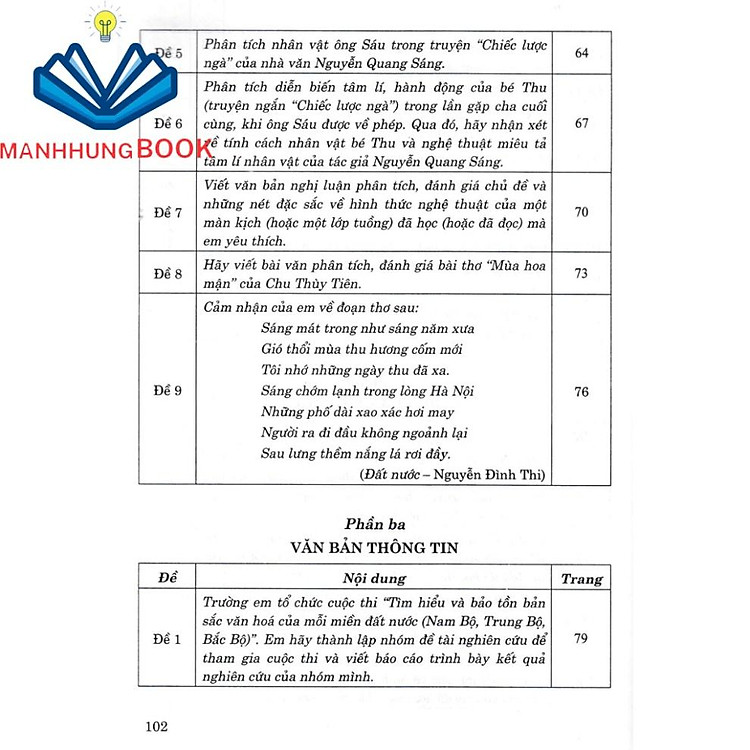 MANHHUNGBOOK

| Đề 5 | Phân tích nhân vật ông Sáu trong truyện "Chiếc lược ngà" của nhà văn Nguyễn Quang Sáng. | 64 |
|---|---|---|
| Đề 6 | Phân tích diễn biến tâm lí, hành động của bé Thu (truyện ngắn "Chiếc lược ngà") trong lần gặp cha cuối cùng, khi ông Sáu được về phép. Qua đó, hãy nhận xét về tính cách nhân vật bé Thu và nghệ thuật miêu tả tâm lí nhân vật của tác giả Nguyễn Quang Sáng. | 67 |
| Đề 7 | Viết văn bản nghị luận phân tích, đánh giá chủ đề và những nét đặc sắc về hình thức nghệ thuật của một màn kịch (hoặc một lớp tuồng) đã học (hoặc đã đọc) mà em yêu thích. | 70 |
| Đề 8 | Hãy viết bài văn phân tích, đánh giá bài thơ "Mùa hoa mận" của Chu Thùy Tiên. | 73 |
| Đề 9 | Cảm nhận của em về đoạn thơ sau: Sáng mát trong như sáng năm xưa Gió thổi mùa thu hương cốm mới Tôi nhớ những ngày thu đã xa. Sáng chớm lạnh trong lòng Hà Nội Những phố dài xao xác hơi may Người ra đi đầu không ngoảnh lại Sau lưng thềm nắng lá rơi đầy. (Đất nước – Nguyễn Đình Thi) | 76 |

Phần ba
VĂN BẢN THÔNG TIN

| Đề | Nội dung | Trang |
|---|---|---|
| Đề 1 | Trường em tổ chức cuộc thi "Tìm hiểu và bảo tồn bản sắc văn hoá của mỗi miền đất nước (Nam Bộ, Trung Bộ, Bắc Bộ)". Em hãy thành lập nhóm đề tài nghiên cứu để tham gia cuộc thi và viết báo cáo trình bày kết quả nghiên cứu của nhóm mình. | 79 |

102